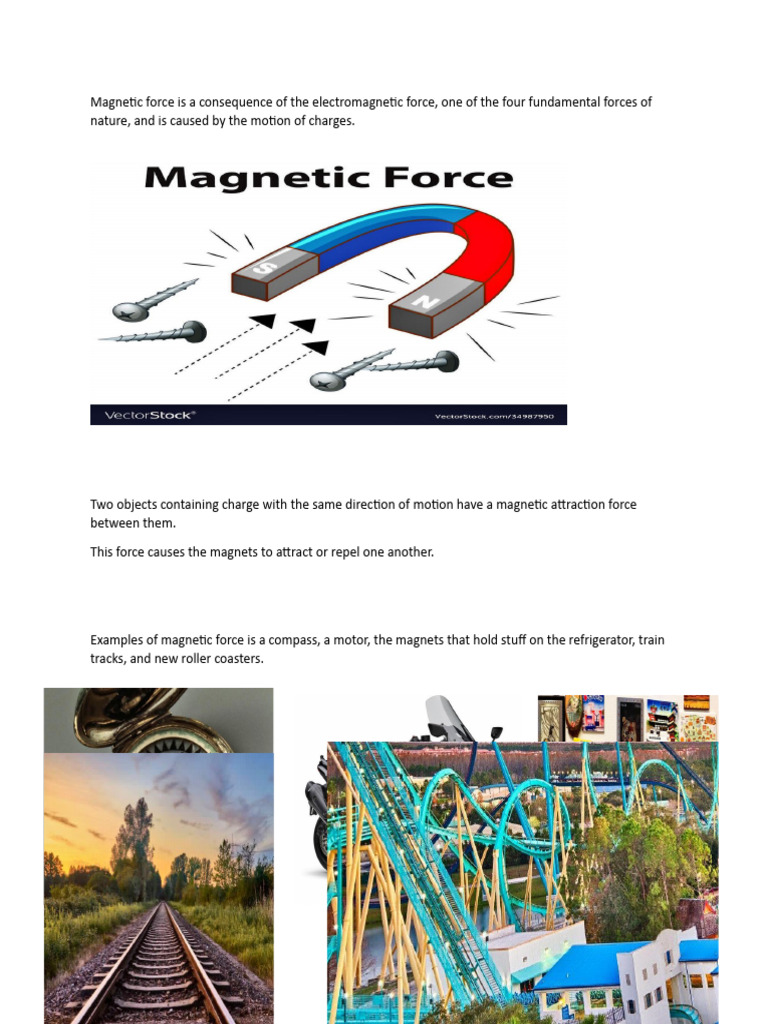 Magnetic force is a consequence of the electromagnetic force, one of the four fundamental forces of nature, and is caused by the motion of charges.

Magnetic Force

S

N

VectorStock®

VectorStock.com/34987950

Two objects containing charge with the same direction of motion have a magnetic attraction force between them.

This force causes the magnets to attract or repel one another.

Examples of magnetic force is a compass, a motor, the magnets that hold stuff on the refrigerator, train tracks, and new roller coasters.